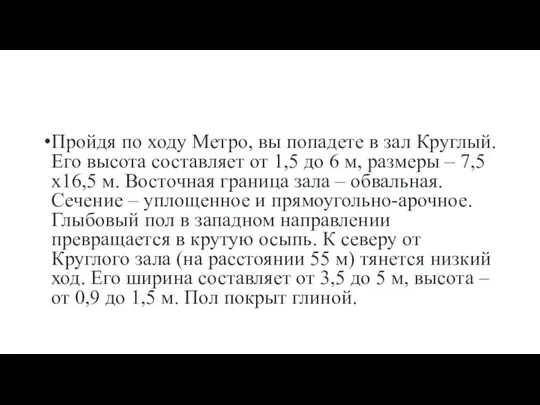 •Пройдя по ходу Метро, вы попадете в зал Круглый. Его высота составляет от 1,5 до 6 м, размеры – 7,5 х16,5 м. Восточная граница зала – обвальная. Сечение – уплощенное и прямоугольно-арочное. Глыбовый пол в западном направлении превращается в крутую осыпь. К северу от Круглого зала (на расстоянии 55 м) тянется низкий ход. Его ширина составляет от 3,5 до 5 м, высота – от 0,9 до 1,5 м. Пол покрыт глиной.